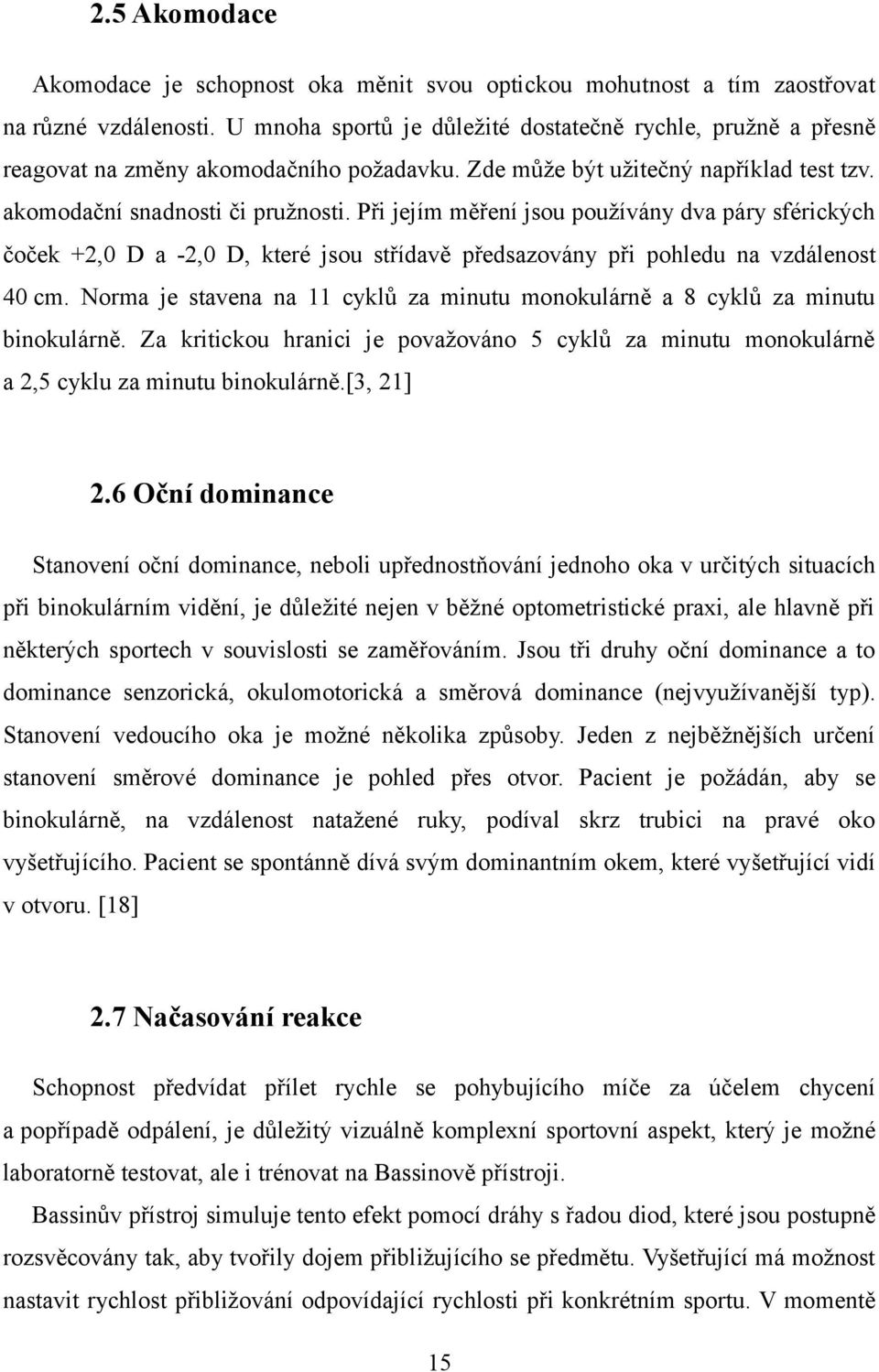 2.5 Akomodace

Akomodace je schopnost oka měnit svou optickou mohutnost a tím zaostřovat na různé vzdálenosti. U mnoha sportů je důležité dostatečně rychle, pružně a přesně reagovat na změny akomodačního požadavku. Zde může být užitečný například test tzv. akomodační snadnosti či pružnosti. Při jejím měření jsou používány dva páry sférických čoček +2,0 D a -2,0 D, které jsou střídavě předsazovány při pohledu na vzdálenost 40 cm. Norma je stavena na 11 cyklů za minutu monokulárně a 8 cyklů za minutu binokulárně. Za kritickou hranici je považováno 5 cyklů za minutu monokulárně a 2,5 cyklu za minutu binokulárně.[3, 21]

2.6 Oční dominance

Stanovení oční dominance, neboli upřednostňování jednoho oka v určitých situacích při binokulárním vidění, je důležité nejen v běžné optometristické praxi, ale hlavně při některých sportech v souvislosti se zaměřováním. Jsou tři druhy oční dominance a to dominance senzorická, okulomotorická a směrová dominance (nejvyužívanější typ). Stanovení vedoucího oka je možné několika způsoby. Jeden z nejběžnějších určení stanovení směrové dominance je pohled přes otvor. Pacient je požádán, aby se binokulárně, na vzdálenost natažené ruky, podíval skrz trubici na pravé oko vyšetřujícího. Pacient se spontánně dívá svým dominantním okem, které vyšetřující vidí v otvoru. [18]

2.7 Načasování reakce

Schopnost předvídat přílet rychle se pohybujícího míče za účelem chycení a popřípadě odpálení, je důležitý vizuálně komplexní sportovní aspekt, který je možné laboratorně testovat, ale i trénovat na Bassinově přístroji.

Bassinův přístroj simuluje tento efekt pomocí dráhy s řadou diod, které jsou postupně rozsvěcovány tak, aby tvořily dojem přibližujícího se předmětu. Vyšetřující má možnost nastavit rychlost přibližování odpovídající rychlosti při konkrétním sportu. V momentě

15